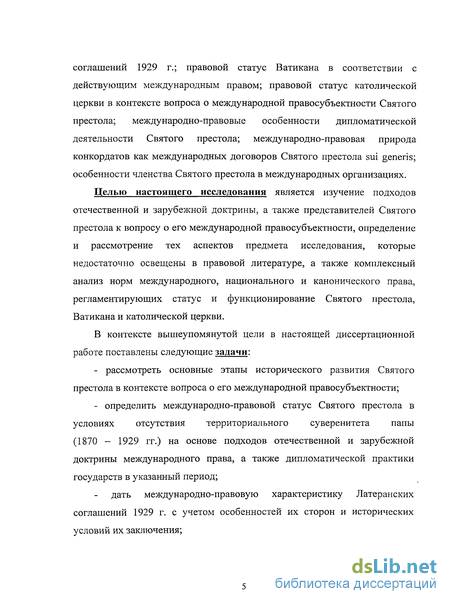 соглашений 1929 г.; правовой статус Ватикана в соответствии с действующим международным правом; правовой статус католической церкви в контексте вопроса о международной правосубъектности Святого престола; международно-правовые особенности дипломатической деятельности Святого престола; международно-правовая природа конкордатов как международных договоров Святого престола sui generis; особенности членства Святого престола в международных организациях.

Целью настоящего исследования является изучение подходов отечественной и зарубежной доктрины, а также представителей Святого престола к вопросу о его международной правосубъектности, определение и рассмотрение тех аспектов предмета исследования, которые недостаточно освещены в правовой литературе, а также комплексный анализ норм международного, национального и канонического права, регламентирующих статус и функционирование Святого престола, Ватикана и католической церкви.

В контексте вышеупомянутой цели в настоящей диссертационной работе поставлены следующие задачи:

- рассмотреть основные этапы исторического развития Святого престола в контексте вопроса о его международной правосубъектности;

- определить международно-правовой статус Святого престола в условиях отсутствия территориального суверенитета папы (1870 – 1929 гг.) на основе подходов отечественной и зарубежной доктрины международного права, а также дипломатической практики государств в указанный период;

- дать международно-правовую характеристику Латеранских соглашений 1929 г. с учетом особенностей их сторон и исторических условий их заключения;

5

dsLib.net
библиотека диссертаций